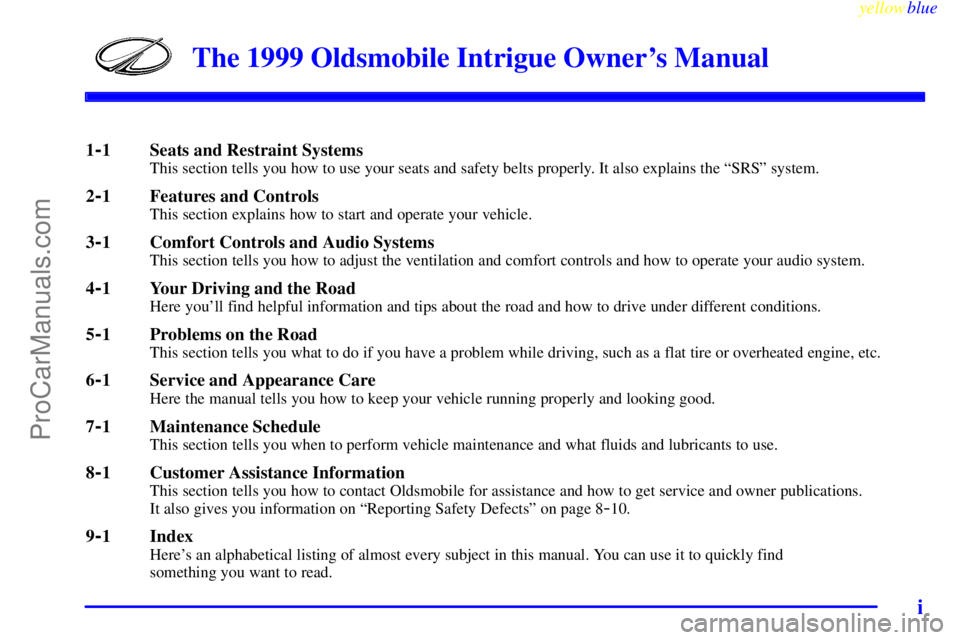 yellowblue

The 1999 Oldsmobile Intrigue Owner's Manual

1-1 Seats and Restraint Systems
This section tells you how to use your seats and safety belts properly. It also explains the "SRS" system.

2-1 Features and Controls
This section explains how to start and operate your vehicle.

3-1 Comfort Controls and Audio Systems
This section tells you how to adjust the ventilation and comfort controls and how to operate your audio system.

4-1 Your Driving and the Road
Here you'll find helpful information and tips about the road and how to drive under different conditions.

5-1 Problems on the Road
This section tells you what to do if you have a problem while driving, such as a flat tire or overheated engine, etc.

6-1 Service and Appearance Care
Here the manual tells you how to keep your vehicle running properly and looking good.

7-1 Maintenance Schedule
This section tells you when to perform vehicle maintenance and what fluids and lubricants to use.

8-1 Customer Assistance Information
This section tells you how to contact Oldsmobile for assistance and how to get service and owner publications. It also gives you information on "Reporting Safety Defects" on page 8-10.

9-1 Index
Here's an alphabetical listing of almost every subject in this manual. You can use it to quickly find something you want to read.

i

ProCarManuals.com

carmanualsonline.info